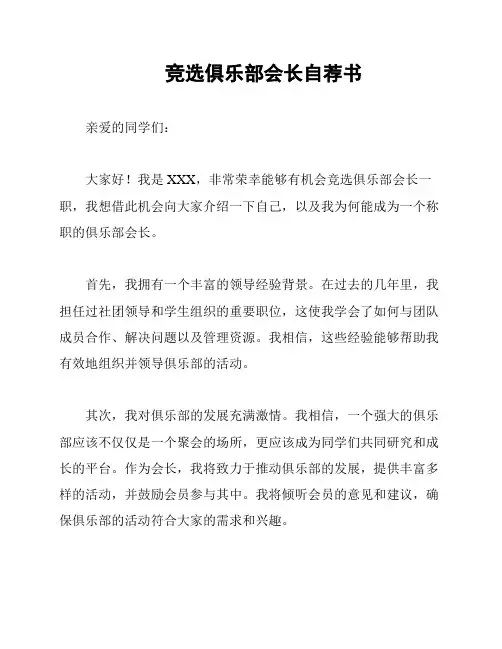 竞选俱乐部会长自荐书

亲爱的同学们：

大家好！我是 XXX，非常荣幸能够有机会竞选俱乐部会长一职，我想借此机会向大家介绍一下自己，以及我为何能成为一个称职的俱乐部会长。

首先，我拥有一个丰富的领导经验背景。在过去的几年里，我担任过社团领导和学生组织的重要职位，这使我学会了如何与团队成员合作、解决问题以及管理资源。我相信，这些经验能够帮助我有效地组织并领导俱乐部的活动。

其次，我对俱乐部的发展充满激情。我相信，一个强大的俱乐部应该不仅仅是一个聚会的场所，更应该成为同学们共同研究和成长的平台。作为会长，我将致力于推动俱乐部的发展，提供丰富多样的活动，并鼓励会员参与其中。我将倾听会员的意见和建议，确保俱乐部的活动符合大家的需求和兴趣。